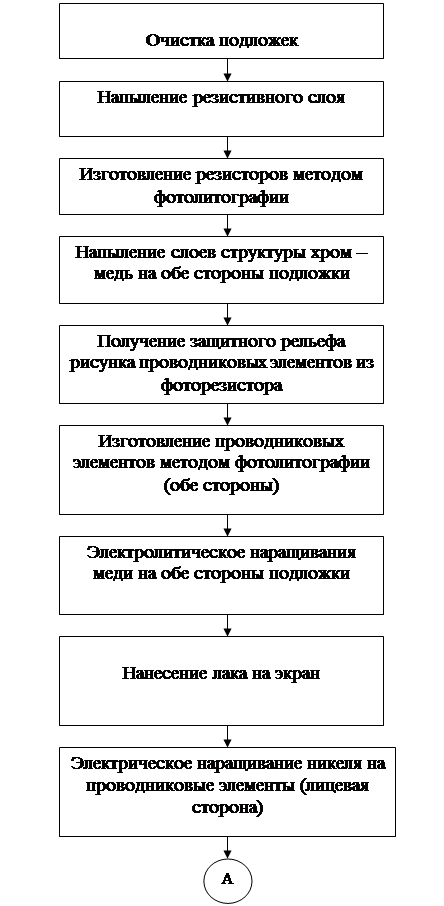 Очистка подложек

Напыление резистивного слоя

Изготовление резисторов методом фотолитографии

Напыление слоев структуры хром – медь на обе стороны подложки

Получение защитного рельефа рисунка проводниковых элементов из фоторезистора

Изготовление проводниковых элементов методом фотолитографии (обе стороны)

Электролитическое наращивания меди на обе стороны подложки

Нанесение лака на экран

Электрическое наращивание никеля на проводниковые элементы (лицевая сторона)

А